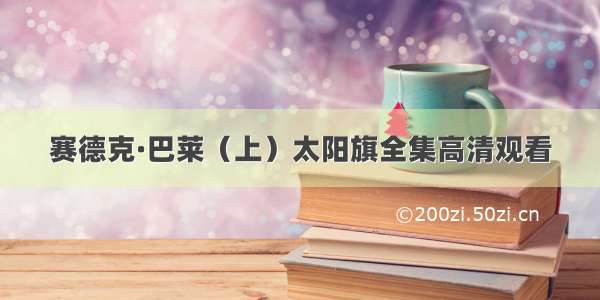 赛德克·巴莱（上）太阳旗全集高清观看

©200zi.50zi.cn